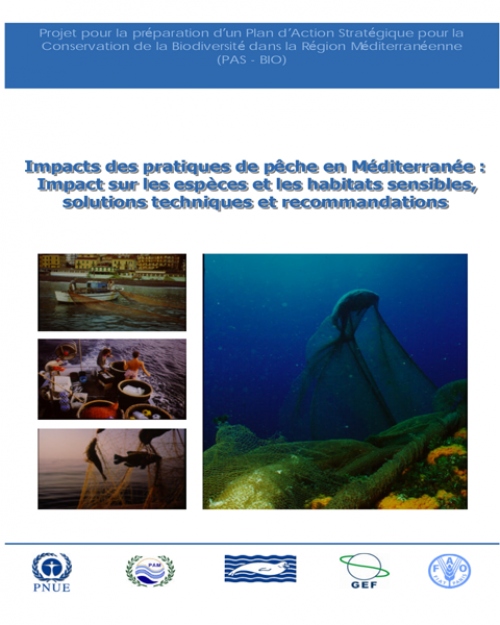 Projet pour la préparation d'un Plan d'Action Stratégique pour la Conservation de la Biodiversité dans la Région Méditerranéenne (PAS - BIO)

Impacts des pratiques de pêche en Méditerranée : Impact sur les espèces et les habitats sensibles, solutions techniques et recommandations

PNUE

PAM

GEF

FAO FIAT PANIS